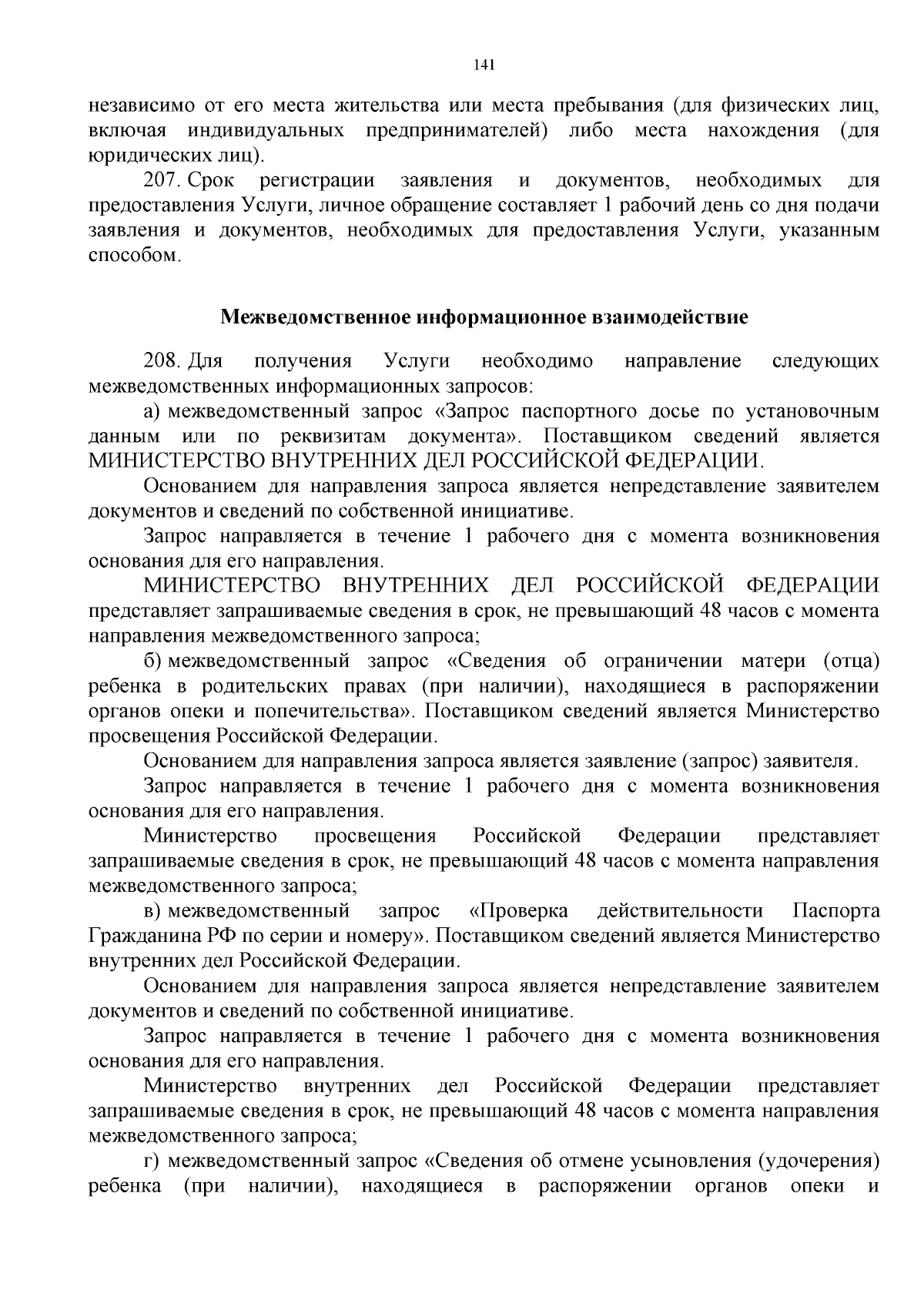 141

независимо от его места жительства или места пребывания (для физических лиц, включая индивидуальных предпринимателей) либо места нахождения (для юридических лиц).

207. Срок регистрации заявления и документов, необходимых для предоставления Услуги, личное обращение составляет 1 рабочий день со дня подачи заявления и документов, необходимых для предоставления Услуги, указанным способом.

Межведомственное информационное взаимодействие

208. Для получения Услуги необходимо направление следующих межведомственных информационных запросов:

а) межведомственный запрос «Запрос паспортного досье по установочным данным или по реквизитам документа». Поставщиком сведений является МИНИСТЕРСТВО ВНУТРЕННИХ ДЕЛ РОССИЙСКОЙ ФЕДЕРАЦИИ.

Основанием для направления запроса является непредставление заявителем документов и сведений по собственной инициативе.

Запрос направляется в течение 1 рабочего дня с момента возникновения основания для его направления.

МИНИСТЕРСТВО ВНУТРЕННИХ ДЕЛ РОССИЙСКОЙ ФЕДЕРАЦИИ представляет запрашиваемые сведения в срок, не превышающий 48 часов с момента направления межведомственного запроса;

б) межведомственный запрос «Сведения об ограничении матери (отца) ребенка в родительских правах (при наличии), находящиеся в распоряжении органов опеки и попечительства». Поставщиком сведений является Министерство просвещения Российской Федерации.

Основанием для направления запроса является заявление (запрос) заявителя.

Запрос направляется в течение 1 рабочего дня с момента возникновения основания для его направления.

Министерство просвещения Российской Федерации представляет запрашиваемые сведения в срок, не превышающий 48 часов с момента направления межведомственного запроса;

в) межведомственный запрос «Проверка действительности Паспорта Гражданина РФ по серии и номеру». Поставщиком сведений является Министерство внутренних дел Российской Федерации.

Основанием для направления запроса является непредставление заявителем документов и сведений по собственной инициативе.

Запрос направляется в течение 1 рабочего дня с момента возникновения основания для его направления.

Министерство внутренних дел Российской Федерации представляет запрашиваемые сведения в срок, не превышающий 48 часов с момента направления межведомственного запроса;

г) межведомственный запрос «Сведения об отмене усыновления (удочерения) ребенка (при наличии), находящиеся в распоряжении органов опеки и